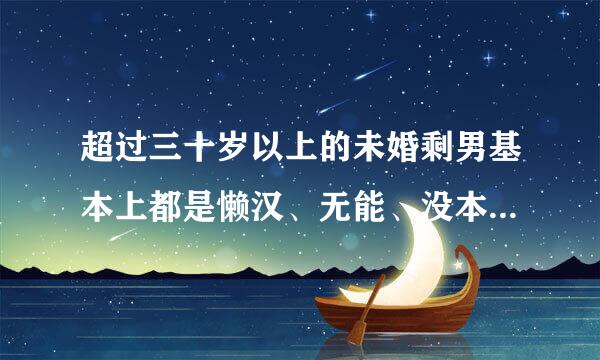 超过三十岁以上的未婚剩男基本上都是懒汉、无能、没本...